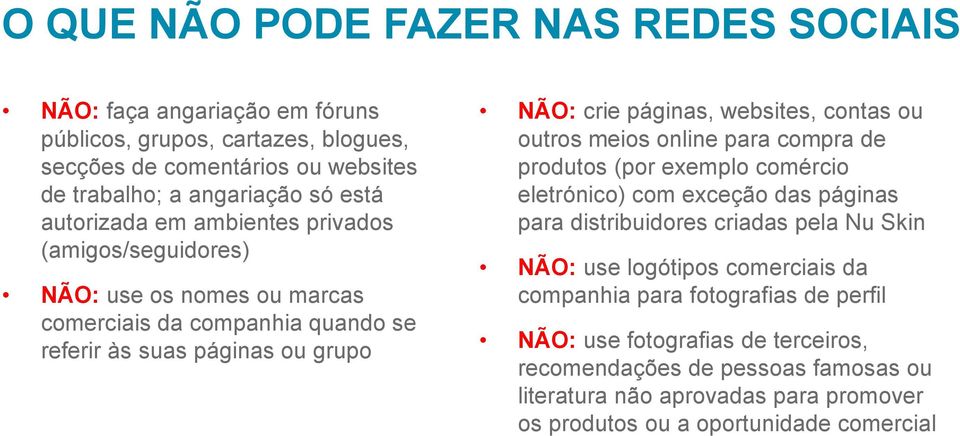 O QUE NÃO PODE FAZER NAS REDES SOCIAIS

• NÃO: faça angariação em fóruns públicos, grupos, cartazes, blogues, secções de comentários ou websites de trabalho; a angariação só está autorizada em ambientes privados (amigos/seguidores)

• NÃO: use os nomes ou marcas comerciais da companhia quando se referir às suas páginas ou grupo

• NÃO: crie páginas, websites, contas ou outros meios online para compra de produtos (por exemplo comércio eletrónico) com exceção das páginas para distribuidores criadas pela Nu Skin

• NÃO: use logótipos comerciais da companhia para fotografias de perfil

• NÃO: use fotografias de terceiros, recomendações de pessoas famosas ou literatura não aprovadas para promover os produtos ou a oportunidade comercial